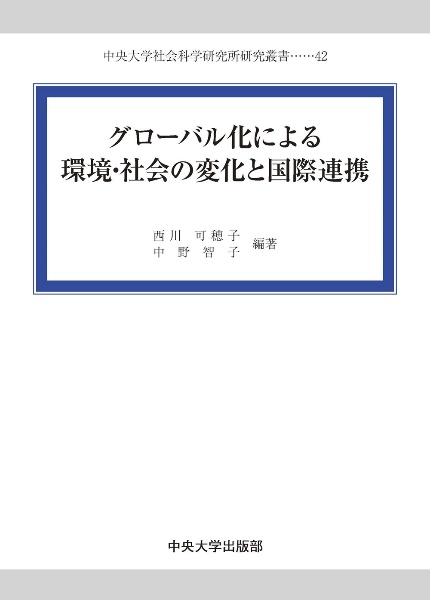 中央大学社会科学研究所研究叢書……42

グローバル化による
環境・社会の変化と国際連携

西川　可穂子
中野　智子　編著

中央大学出版部